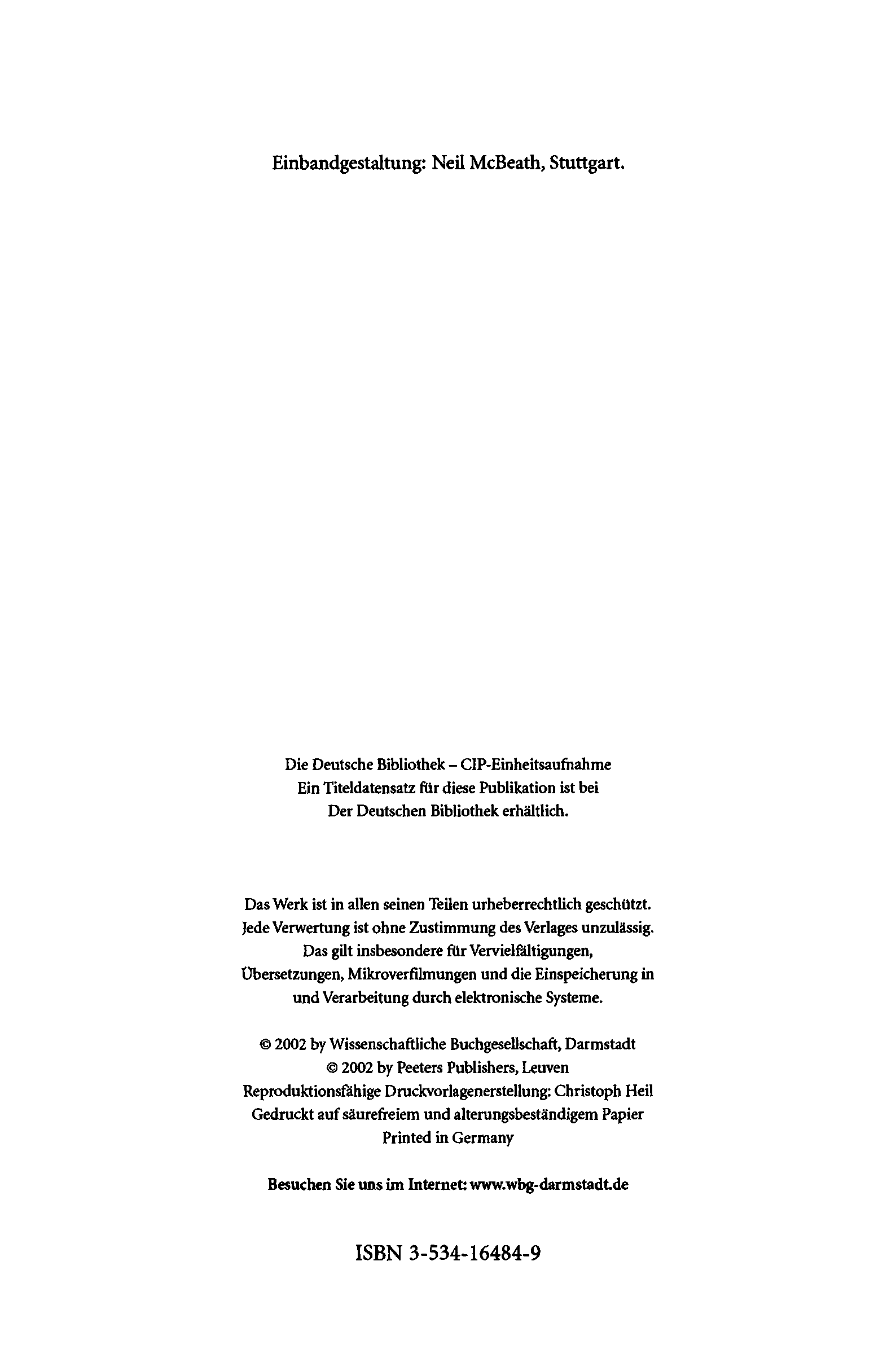 Einbandgestaltung: Neil McBeath, Stuttgart.

Die Deutsche Bibliothek – CIP-Einheitsaufnahme
Ein Titeldatensatz für diese Publikation ist bei
Der Deutschen Bibliothek erhältlich.

Das Werk ist in allen seinen Teilen urheberrechtlich geschützt. Jede Verwertung ist ohne Zustimmung des Verlages unzulässig. Das gilt insbesondere für Vervielfältigungen, Übersetzungen, Mikroverfilmungen und die Einspeicherung in und Verarbeitung durch elektronische Systeme.

© 2002 by Wissenschaftliche Buchgesellschaft, Darmstadt
© 2002 by Peeters Publishers, Leuven
Reproduktionsfähige Druckvorlagenerstellung: Christoph Heil
Gedruckt auf säurefreiem und alterungsbeständigem Papier
Printed in Germany

Besuchen Sie uns im Internet: www.wbg-darmstadt.de

ISBN 3-534-16484-9